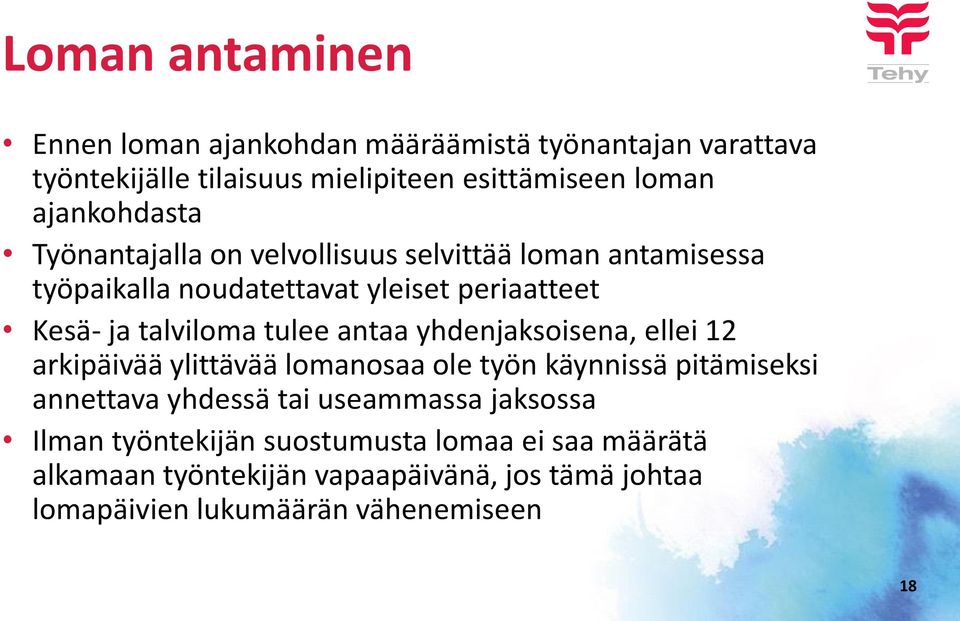 Loman antaminen

Tehy

• Ennen loman ajankohdan määräämistä työnantajan varattava työntekijälle tilaisuus mielipiteen esittämiseen loman ajankohdasta

• Työnantajalla on velvollisuus selvittää loman antamisessa työpaikalla noudatettavat yleiset periaatteet

• Kesä- ja talviloma tulee antaa yhdenjaksoisena, ellei 12 arkipäivää ylittävää lomanosaa ole työn käynnissä pitämiseksi annettava yhdessä tai useammassa jaksossa

• Ilman työntekijän suostumusta lomaa ei saa määrätä alkamaan työntekijän vapaapäivänä, jos tämä johtaa lomapäivien lukumäärän vähenemiseen

18